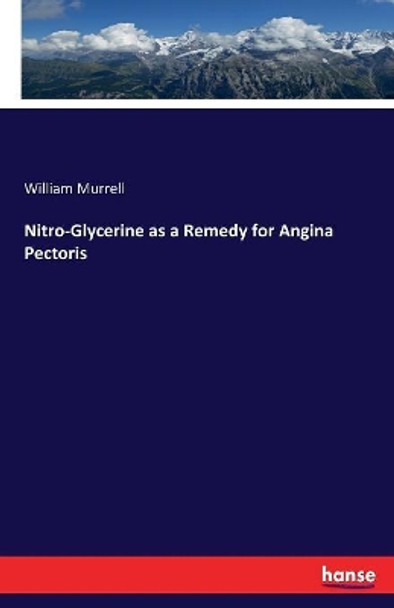 William Murrell

Nitro-Glycerine as a Remedy for Angina Pectoris

hanse